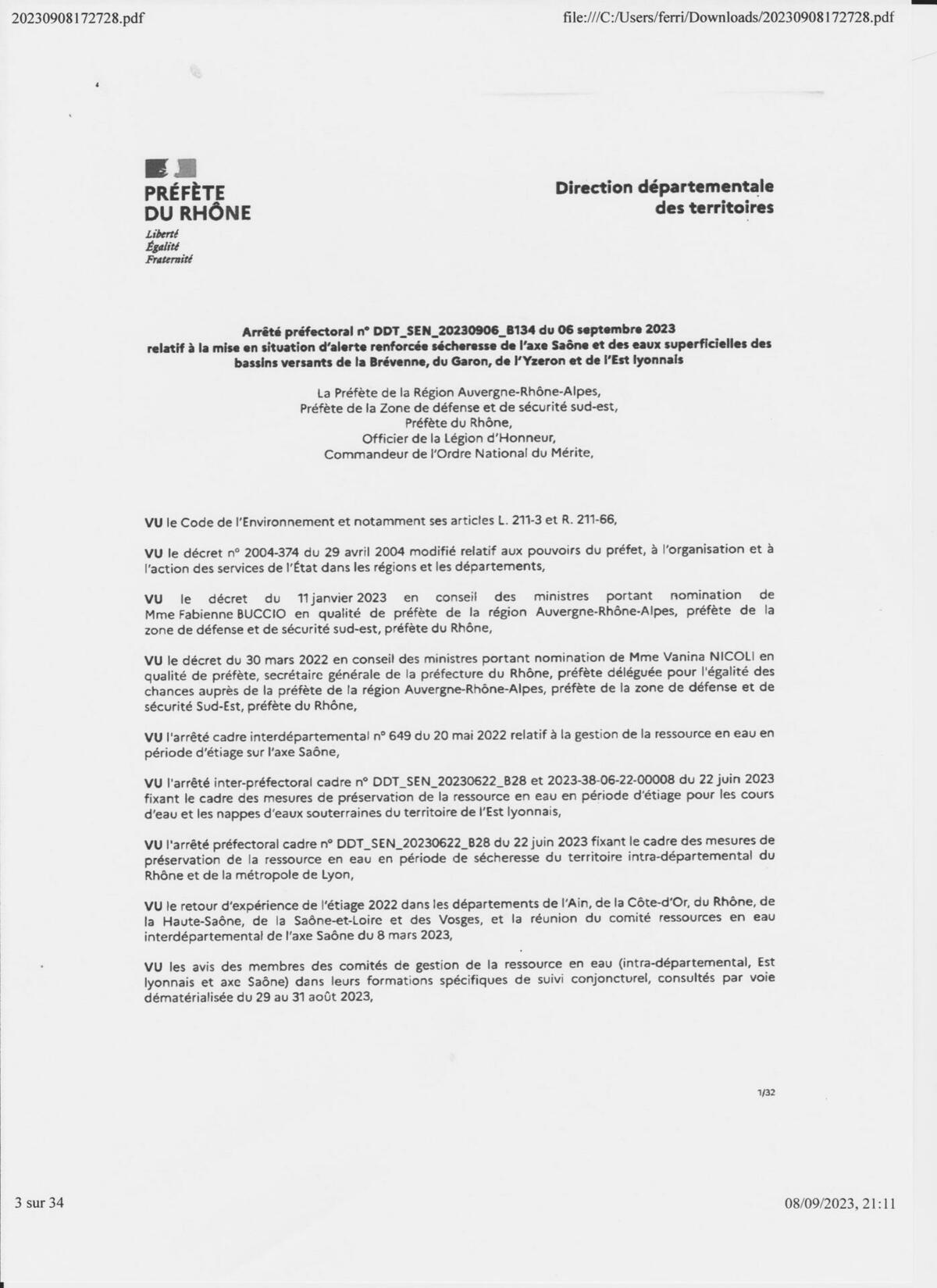 20230908172728.pdf

file:///C:/Users/ferri/Downloads/20230908172728.pdf

PRÉFÈTE
DU RHÔNE
Liberté
Égalité
Fraternité

Direction départementale des territoires

Arrêté préfectoral n° DDT_SEN_20230906_B134 du 06 septembre 2023
relatif à la mise en situation d'alerte renforcée sécheresse de l'axe Saône et des eaux superficielles des bassins versants de la Brévenne, du Garon, de l'Yzeron et de l'Est lyonnais

La Préfète de la Région Auvergne-Rhône-Alpes,
Préfète de la Zone de défense et de sécurité sud-est,
Préfète du Rhône,
Officier de la Légion d'Honneur,
Commandeur de l'Ordre National du Mérite,

VU le Code de l'Environnement et notamment ses articles L. 211-3 et R. 211-66,

VU le décret n° 2004-374 du 29 avril 2004 modifié relatif aux pouvoirs du préfet, à l'organisation et à l'action des services de l'État dans les régions et les départements,

VU le décret du 11 janvier 2023 en conseil des ministres portant nomination de Mme Fabienne BUCCIO en qualité de préfète de la région Auvergne-Rhône-Alpes, préfète de la zone de défense et de sécurité sud-est, préfète du Rhône,

VU le décret du 30 mars 2022 en conseil des ministres portant nomination de Mme Vanina NICOLI en qualité de préfète, secrétaire générale de la préfecture du Rhône, préfète déléguée pour l'égalité des chances auprès de la préfète de la région Auvergne-Rhône-Alpes, préfète de la zone de défense et de sécurité Sud-Est, préfète du Rhône,

VU l'arrêté cadre interdépartemental n° 649 du 20 mai 2022 relatif à la gestion de la ressource en eau en période d'étiage sur l'axe Saône,

VU l'arrêté inter-préfectoral cadre n° DDT_SEN_20230622_B28 et 2023-38-06-22-00008 du 22 juin 2023 fixant le cadre des mesures de préservation de la ressource en eau en période d'étiage pour les cours d'eau et les nappes d'eaux souterraines du territoire de l'Est lyonnais,

VU l'arrêté préfectoral cadre n° DDT_SEN_20230622_B28 du 22 juin 2023 fixant le cadre des mesures de préservation de la ressource en eau en période de sécheresse du territoire intra-départemental du Rhône et de la métropole de Lyon,

VU le retour d'expérience de l'étiage 2022 dans les départements de l'Ain, de la Côte-d'Or, du Rhône, de la Haute-Saône, de la Saône-et-Loire et des Vosges, et la réunion du comité ressources en eau interdépartemental de l'axe Saône du 8 mars 2023,

VU les avis des membres des comités de gestion de la ressource en eau (intra-départemental, Est lyonnais et axe Saône) dans leurs formations spécifiques de suivi conjoncturel, consultés par voie dématérialisée du 29 au 31 août 2023,

1/32

3 sur 34

08/09/2023, 21:11